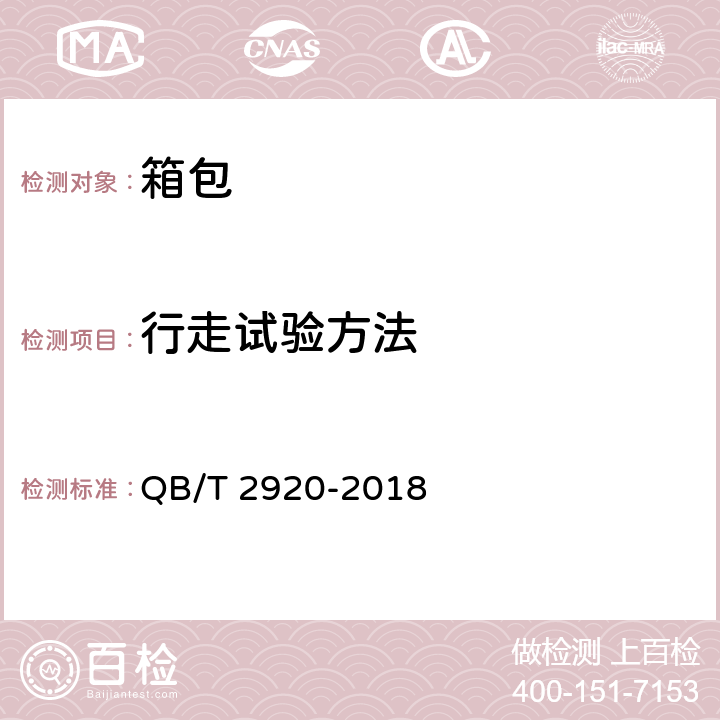 MA CNAS AC ilac-MRA

检测对象：箱包

检测项目：行走试验方法

检测标准：QB/T 2920-2018

百检
Baijiantest.com

做检测 上百检
400-151-7153